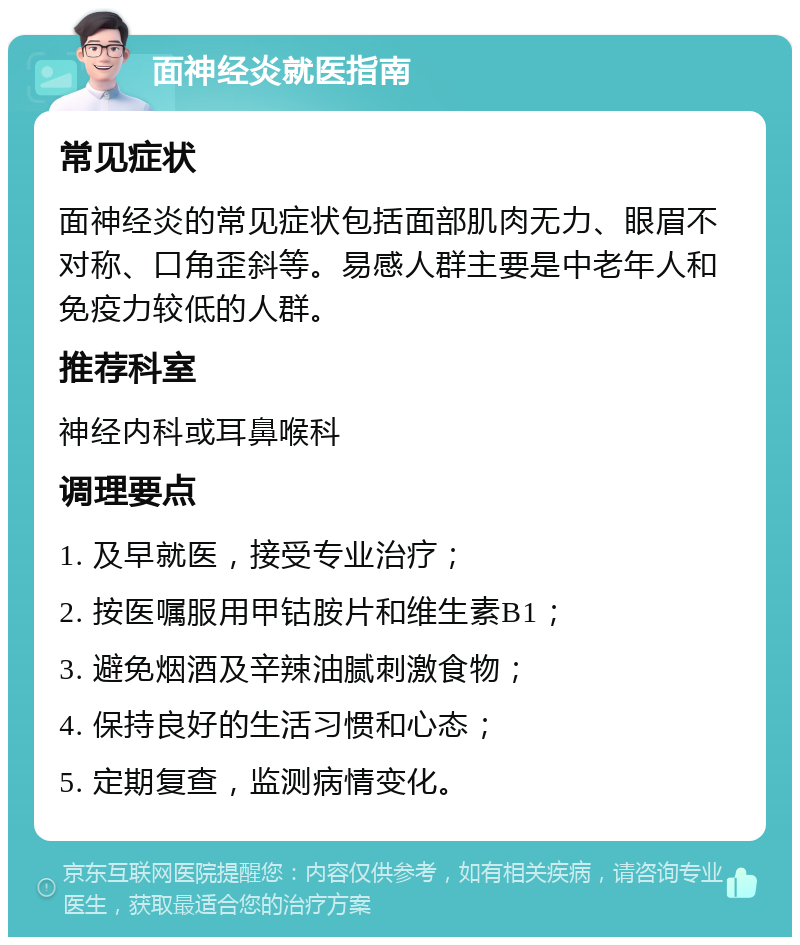 面神经炎就医指南

常见症状

面神经炎的常见症状包括面部肌肉无力、眼眉不对称、口角歪斜等。易感人群主要是中老年人和免疫力较低的人群。

推荐科室

神经内科或耳鼻喉科

调理要点

1. 及早就医，接受专业治疗；

2. 按医嘱服用甲钴胺片和维生素B1；

3. 避免烟酒及辛辣油腻刺激食物；

4. 保持良好的生活习惯和心态；

5. 定期复查，监测病情变化。

京东互联网医院提醒您：内容仅供参考，如有相关疾病，请咨询专业医生，获取最适合您的治疗方案